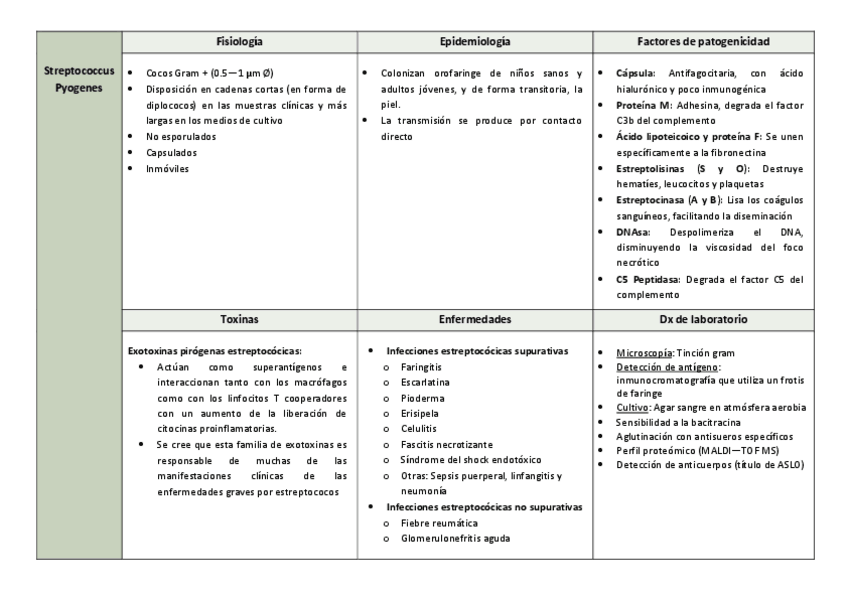 | | Fisiología | Epidemiología | Factores de patogenicidad |
|---|---|---|---|
| Streptococcus Pyogenes | • Cocos Gram + (0.5—1 µm Ø) • Disposición en cadenas cortas (en forma de diplococos) en las muestras clínicas y más largas en los medios de cultivo • No esporulados • Capsulados • Inmóviles | • Colonizan orofaringe de niños sanos y adultos jóvenes, y de forma transitoria, la piel. • La transmisión se produce por contacto directo | • Cápsula: Antifagocitaria, con ácido hialurónico y poco inmunogénica • Proteína M: Adhesina, degrada el factor C3b del complemento • Ácido lipoteicoico y proteína F: Se unen específicamente a la fibronectina • Estreptolisinas (S y O): Destruye hematíes, leucocitos y plaquetas • Estreptocinasa (A y B): Lisa los coágulos sanguíneos, facilitando la diseminación • DNAsa: Despolimeriza el DNA, disminuyendo la viscosidad del foco necrótico • C5 Peptidasa: Degrada el factor C5 del complemento |
| | Toxinas | Enfermedades | Dx de laboratorio |
| | Exotoxinas pirógenas estreptocócicas: • Actúan como superantígenos e interaccionan tanto con los macrófagos como con los linfocitos T cooperadores con un aumento de la liberación de citocinas proinflamatorias. • Se cree que esta familia de exotoxinas es responsable de muchas de las manifestaciones clínicas de las enfermedades graves por estreptococos | • Infecciones estreptocócicas supurativas o Faringitis o Escarlatina o Pioderma o Erisipela o Celulitis o Fascitis necrotizante o Síndrome del shock endotóxico o Otras: Sepsis puerperal, linfangitis y neumonía • Infecciones estreptocócicas no supurativas o Fiebre reumática o Glomerulonefritis aguda | • Microscopía: Tinción gram • Detección de antígeno: inmunocromatografía que utiliza un frotis de faringe • Cultivo: Agar sangre en atmósfera aerobia • Sensibilidad a la bacitracina • Aglutinación con antisueros específicos • Perfil proteómico (MALDI—TOF MS) • Detección de anticuerpos (título de ASLO) |